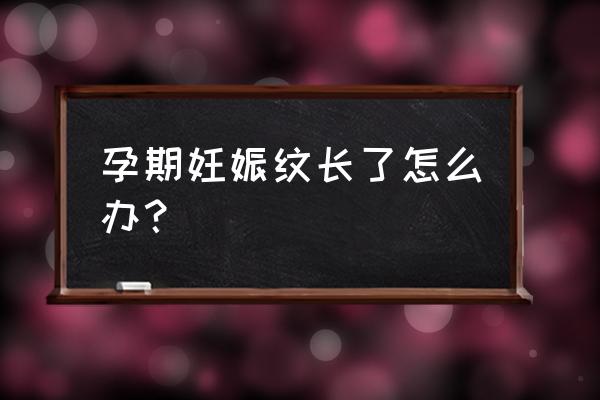 孕期妊娠纹长了怎么办？